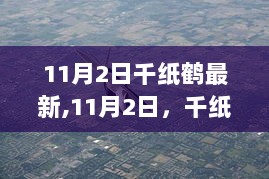 11月2日千纸鹤最新,11月2日，千纸